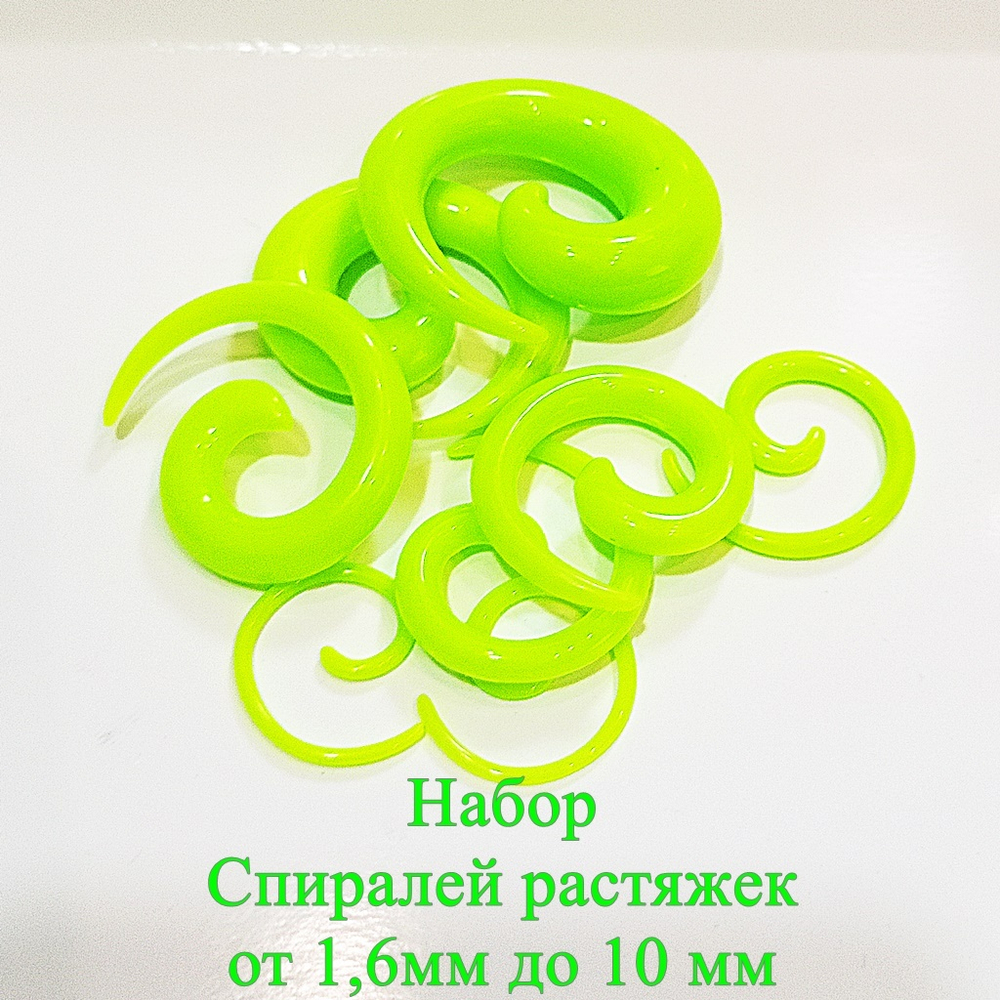 Набор
Спиралей растяжек
от 1,6мм до 10 мм